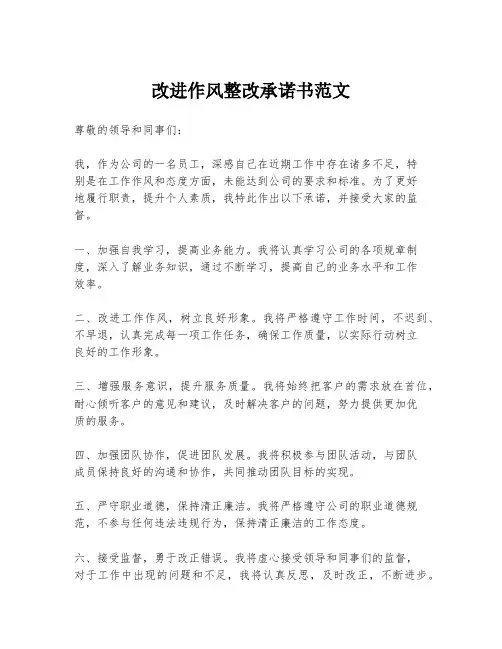 改进作风整改承诺书范文

尊敬的领导和同事们：

我，作为公司的一名员工，深感自己在近期工作中存在诸多不足，特别是在工作作风和态度方面，未能达到公司的要求和标准。为了更好地履行职责，提升个人素质，我特此作出以下承诺，并接受大家的监督。

一、加强自我学习，提高业务能力。我将认真学习公司的各项规章制度，深入了解业务知识，通过不断学习，提高自己的业务水平和工作效率。

二、改进工作作风，树立良好形象。我将严格遵守工作时间，不迟到、不早退，认真完成每一项工作任务，确保工作质量，以实际行动树立良好的工作形象。

三、增强服务意识，提升服务质量。我将始终把客户的需求放在首位，耐心倾听客户的意见和建议，及时解决客户的问题，努力提供更加优质的服务。

四、加强团队协作，促进团队发展。我将积极参与团队活动，与团队成员保持良好的沟通和协作，共同推动团队目标的实现。

五、严守职业道德，保持清正廉洁。我将严格遵守公司的职业道德规范，不参与任何违法违规行为，保持清正廉洁的工作态度。

六、接受监督，勇于改正错误。我将虚心接受领导和同事们的监督，对于工作中出现的问题和不足，我将认真反思，及时改正，不断进步。